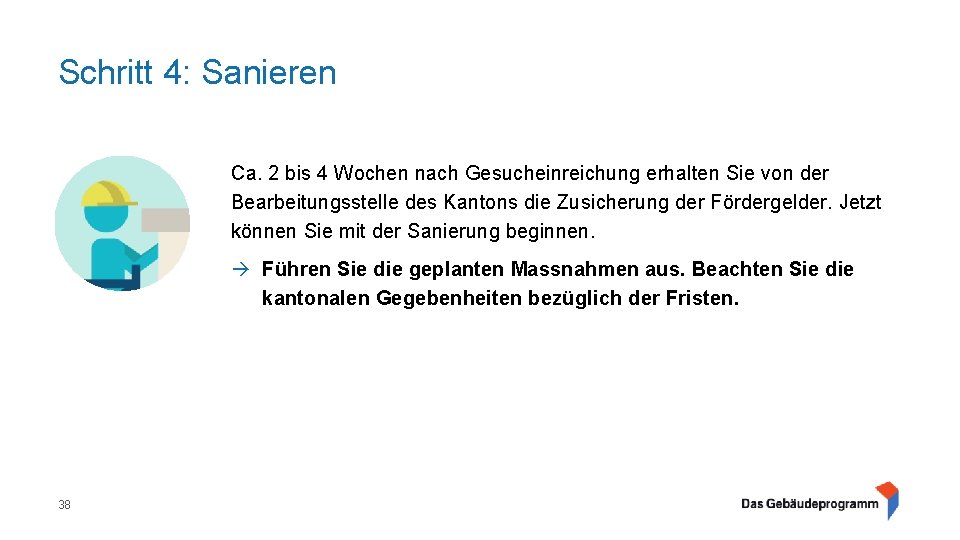 Schritt 4: Sanieren

Ca. 2 bis 4 Wochen nach Gesucheinreichung erhalten Sie von der Bearbeitungsstelle des Kantons die Zusicherung der Fördergelder. Jetzt können Sie mit der Sanierung beginnen.

→ Führen Sie die geplanten Massnahmen aus. Beachten Sie die kantonalen Gegebenheiten bezüglich der Fristen.

38

Das Gebäudeprogramm